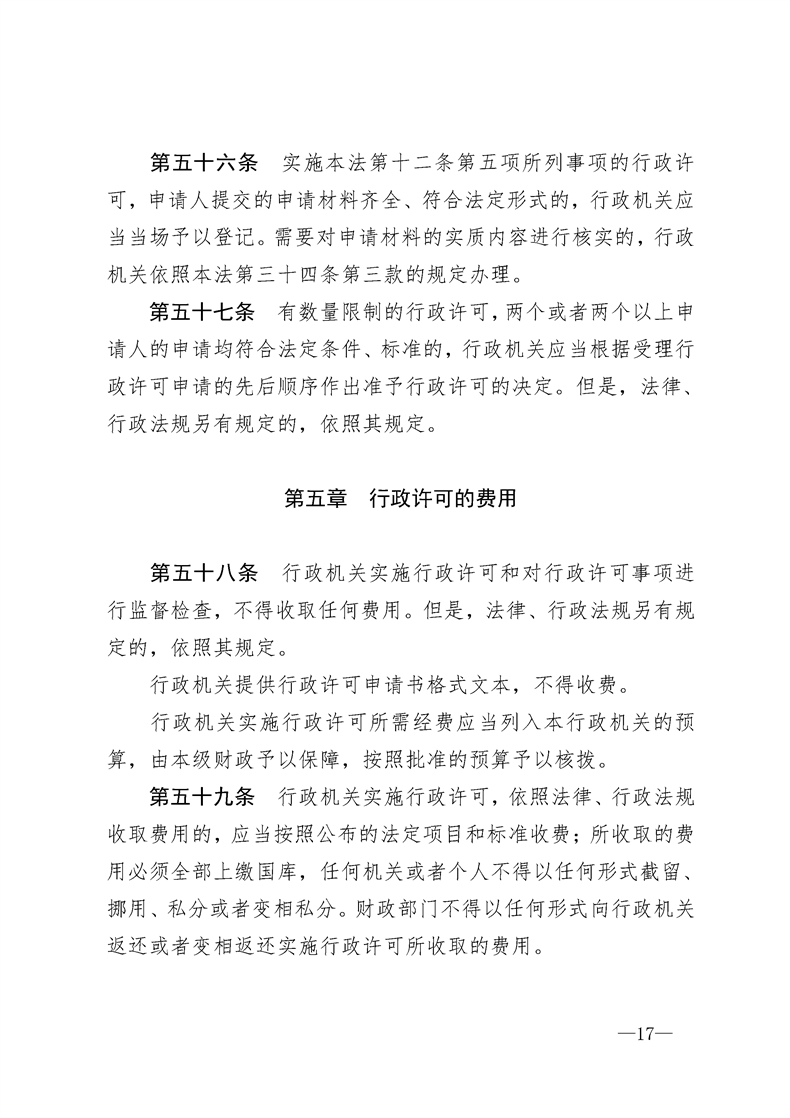 第五十六条　实施本法第十二条第五项所列事项的行政许可，申请人提交的申请材料齐全、符合法定形式的，行政机关应当当场予以登记。需要对申请材料的实质内容进行核实的，行政机关依照本法第三十四条第三款的规定办理。

第五十七条　有数量限制的行政许可，两个或者两个以上申请人的申请均符合法定条件、标准的，行政机关应当根据受理行政许可申请的先后顺序作出准予行政许可的决定。但是，法律、行政法规另有规定的，依照其规定。

第五章　行政许可的费用

第五十八条　行政机关实施行政许可和对行政许可事项进行监督检查，不得收取任何费用。但是，法律、行政法规另有规定的，依照其规定。

行政机关提供行政许可申请书格式文本，不得收费。

行政机关实施行政许可所需经费应当列入本行政机关的预算，由本级财政予以保障，按照批准的预算予以核拨。

第五十九条　行政机关实施行政许可，依照法律、行政法规收取费用的，应当按照公布的法定项目和标准收费；所收取的费用必须全部上缴国库，任何机关或者个人不得以任何形式截留、挪用、私分或者变相私分。财政部门不得以任何形式向行政机关返还或者变相返还实施行政许可所收取的费用。

—17—